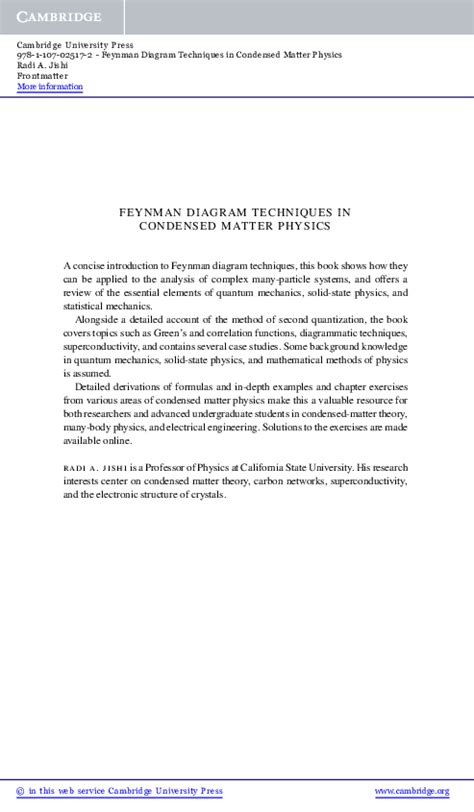 CAMBRIDGE

Cambridge University Press
978-1-107-02517-2 - Feynman Diagram Techniques in Condensed Matter Physics
Radi A. Jishi
Frontmatter
More information

FEYNMAN DIAGRAM TECHNIQUES IN CONDENSED MATTER PHYSICS

A concise introduction to Feynman diagram techniques, this book shows how they can be applied to the analysis of complex many-particle systems, and offers a review of the essential elements of quantum mechanics, solid-state physics, and statistical mechanics.

Alongside a detailed account of the method of second quantization, the book covers topics such as Green's and correlation functions, diagrammatic techniques, superconductivity, and contains several case studies. Some background knowledge in quantum mechanics, solid-state physics, and mathematical methods of physics is assumed.

Detailed derivations of formulas and in-depth examples and chapter exercises from various areas of condensed matter physics make this a valuable resource for both researchers and advanced undergraduate students in condensed-matter theory, many-body physics, and electrical engineering. Solutions to the exercises are made available online.

RADI A. JISHI is a Professor of Physics at California State University. His research interests center on condensed matter theory, carbon networks, superconductivity, and the electronic structure of crystals.

© in this web service Cambridge University Press www.cambridge.org